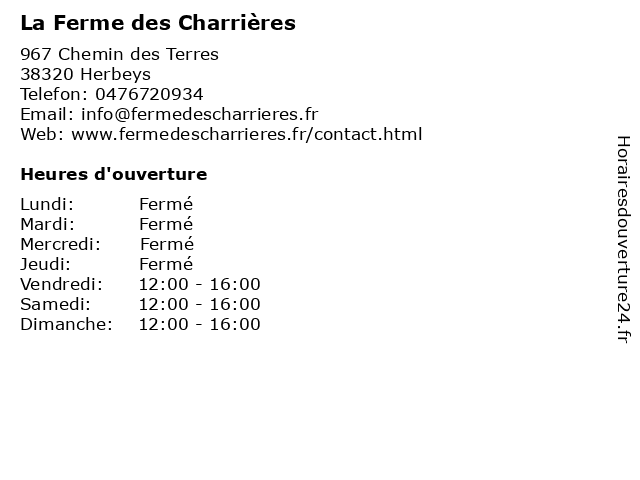 La Ferme des Charrières

967 Chemin des Terres
38320 Herbeys
Telefon: 0476720934
Email: info@fermedescharrieres.fr
Web: www.fermedescharrieres.fr/contact.html

Heures d'ouverture

Lundi: Fermé
Mardi: Fermé
Mercredi: Fermé
Jeudi: Fermé
Vendredi: 12:00 - 16:00
Samedi: 12:00 - 16:00
Dimanche: 12:00 - 16:00

Horairesdouverture24.fr